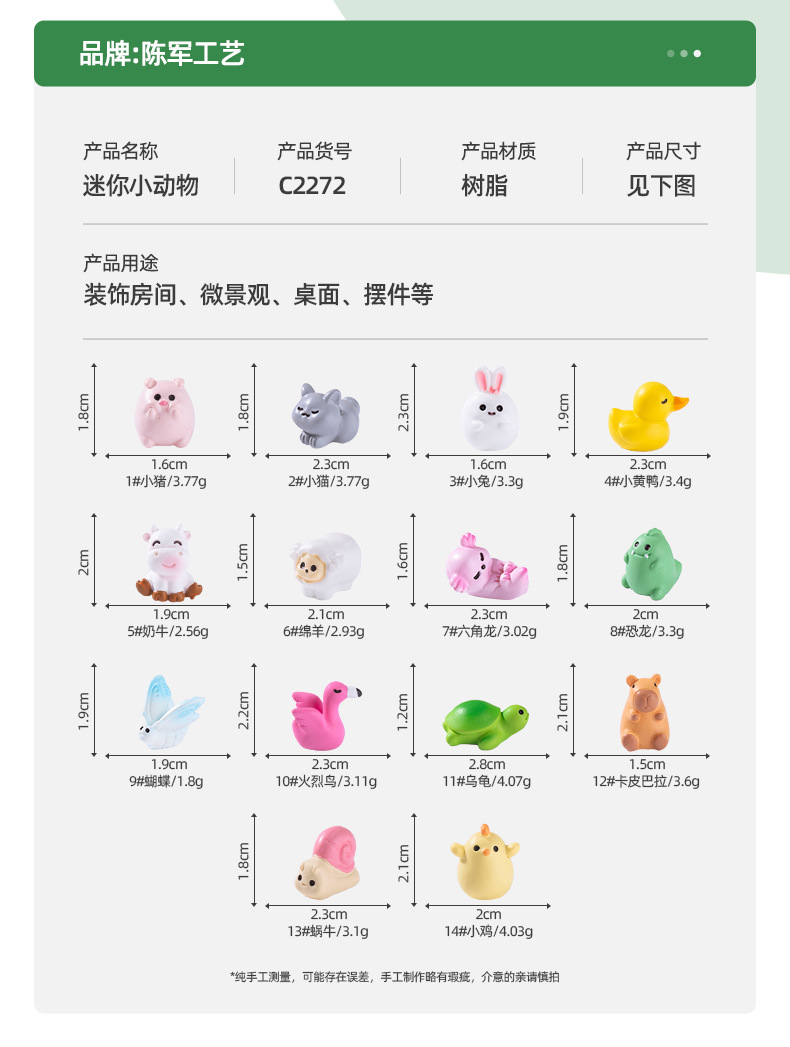 品牌:陈军工艺

产品名称
迷你小动物

产品货号
C2272

产品材质
树脂

产品尺寸
见下图

产品用途
装饰房间、微景观、桌面、摆件等

1.8cm
1.6cm
1#小猪/3.77g

1.8cm
2.3cm
2#小猫/3.77g

2.3cm
1.6cm
3#小兔/3.3g

1.9cm
2.3cm
4#小黄鸭/3.4g

2cm
1.9cm
5#奶牛/2.56g

1.5cm
2.1cm
6#绵羊/2.93g

1.6cm
2.3cm
7#六角龙/3.02g

1.8cm
2cm
8#恐龙/3.3g

1.9cm
1.9cm
9#蝴蝶/1.8g

2.2cm
2.3cm
10#火烈鸟/3.11g

1.2cm
2.8cm
11#乌龟/4.07g

2.1cm
1.5cm
12#卡皮巴拉/3.6g

1.8cm
2.3cm
13#蜗牛/3.1g

2.1cm
2cm
14#小鸡/4.03g

*纯手工测量，可能存在误差，手工制作略有瑕疵，介意的亲请慎拍